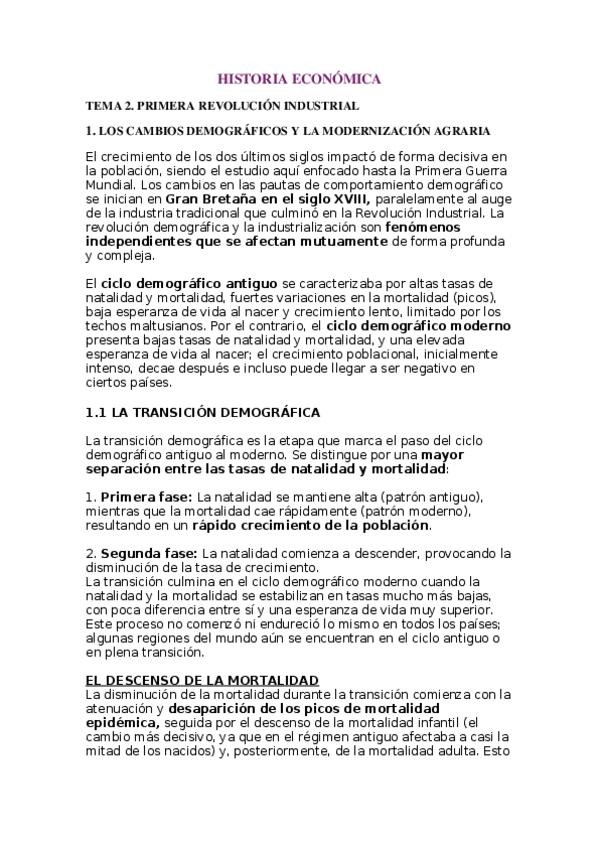 HISTORIA ECONÓMICA

TEMA 2. PRIMERA REVOLUCIÓN INDUSTRIAL

1. LOS CAMBIOS DEMOGRÁFICOS Y LA MODERNIZACIÓN AGRARIA

El crecimiento de los dos últimos siglos impactó de forma decisiva en la población, siendo el estudio aquí enfocado hasta la Primera Guerra Mundial. Los cambios en las pautas de comportamiento demográfico se inician en Gran Bretaña en el siglo XVIII, paralelamente al auge de la industria tradicional que culminó en la Revolución Industrial. La revolución demográfica y la industrialización son fenómenos independientes que se afectan mutuamente de forma profunda y compleja.

El ciclo demográfico antiguo se caracterizaba por altas tasas de natalidad y mortalidad, fuertes variaciones en la mortalidad (picos), baja esperanza de vida al nacer y crecimiento lento, limitado por los techos maltusianos. Por el contrario, el ciclo demográfico moderno presenta bajas tasas de natalidad y mortalidad, y una elevada esperanza de vida al nacer; el crecimiento poblacional, inicialmente intenso, decae después e incluso puede llegar a ser negativo en ciertos países.

1.1 LA TRANSICIÓN DEMOGRÁFICA

La transición demográfica es la etapa que marca el paso del ciclo demográfico antiguo al moderno. Se distingue por una mayor separación entre las tasas de natalidad y mortalidad:

1. Primera fase: La natalidad se mantiene alta (patrón antiguo), mientras que la mortalidad cae rápidamente (patrón moderno), resultando en un rápido crecimiento de la población.

2. Segunda fase: La natalidad comienza a descender, provocando la disminución de la tasa de crecimiento.
La transición culmina en el ciclo demográfico moderno cuando la natalidad y la mortalidad se estabilizan en tasas mucho más bajas, con poca diferencia entre sí y una esperanza de vida muy superior. Este proceso no comenzó ni endureció lo mismo en todos los países; algunas regiones del mundo aún se encuentran en el ciclo antiguo o en plena transición.

EL DESCENSO DE LA MORTALIDAD
La disminución de la mortalidad durante la transición comienza con la atenuación y desaparición de los picos de mortalidad epidémica, seguida por el descenso de la mortalidad infantil (el cambio más decisivo, ya que en el régimen antiguo afectaba a casi la mitad de los nacidos) y, posteriormente, de la mortalidad adulta. Esto